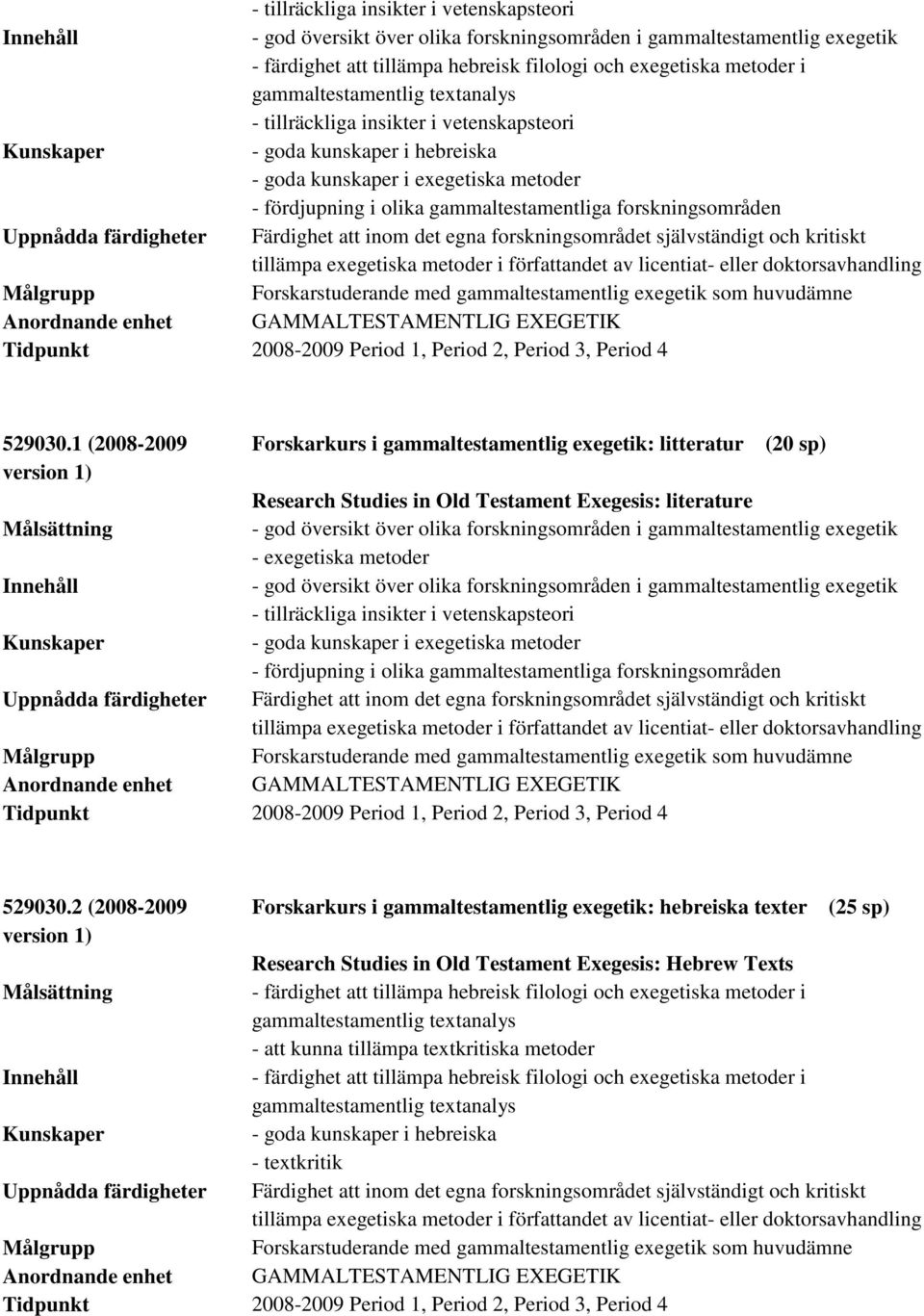 - tillräckliga insikter i vetenskapsteori

Innehåll - god översikt över olika forskningsområden i gammaltestamentlig exegetik
- färdighet att tillämpa hebreisk filologi och exegetiska metoder i gammaltestamentlig textanalys
- tillräckliga insikter i vetenskapsteori

Kunskaper - goda kunskaper i hebreiska
- goda kunskaper i exegetiska metoder
- fördjupning i olika gammaltestamentliga forskningsområden

Uppnådda färdigheter Färdighet att inom det egna forskningsområdet självständigt och kritiskt tillämpa exegetiska metoder i författandet av licentiat- eller doktorsavhandling

Målgrupp Forskarstuderande med gammaltestamentlig exegetik som huvudämne

Anordnande enhet GAMMALTESTAMENTLIG EXEGETIK

Tidpunkt 2008-2009 Period 1, Period 2, Period 3, Period 4

529030.1 (2008-2009 version 1) Forskarkurs i gammaltestamentlig exegetik: litteratur (20 sp)

Research Studies in Old Testament Exegesis: literature

Målsättning - god översikt över olika forskningsområden i gammaltestamentlig exegetik
- exegetiska metoder

Innehåll - god översikt över olika forskningsområden i gammaltestamentlig exegetik
- tillräckliga insikter i vetenskapsteori

Kunskaper - goda kunskaper i exegetiska metoder
- fördjupning i olika gammaltestamentliga forskningsområden

Uppnådda färdigheter Färdighet att inom det egna forskningsområdet självständigt och kritiskt tillämpa exegetiska metoder i författandet av licentiat- eller doktorsavhandling

Målgrupp Forskarstuderande med gammaltestamentlig exegetik som huvudämne

Anordnande enhet GAMMALTESTAMENTLIG EXEGETIK

Tidpunkt 2008-2009 Period 1, Period 2, Period 3, Period 4

529030.2 (2008-2009 version 1) Forskarkurs i gammaltestamentlig exegetik: hebreiska texter (25 sp)

Research Studies in Old Testament Exegesis: Hebrew Texts

Målsättning - färdighet att tillämpa hebreisk filologi och exegetiska metoder i gammaltestamentlig textanalys
- att kunna tillämpa textkritiska metoder

Innehåll - färdighet att tillämpa hebreisk filologi och exegetiska metoder i gammaltestamentlig textanalys

Kunskaper - goda kunskaper i hebreiska
- textkritik

Uppnådda färdigheter Färdighet att inom det egna forskningsområdet självständigt och kritiskt tillämpa exegetiska metoder i författandet av licentiat- eller doktorsavhandling

Målgrupp Forskarstuderande med gammaltestamentlig exegetik som huvudämne

Anordnande enhet GAMMALTESTAMENTLIG EXEGETIK

Tidpunkt 2008-2009 Period 1, Period 2, Period 3, Period 4